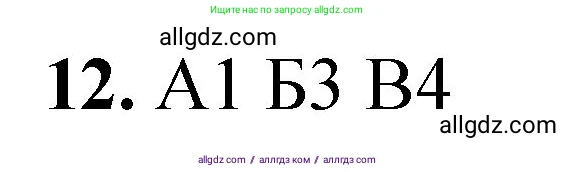 Ищите нас по запросу allgdz.com

allgdz.com

12. А1 Б3 В4

allgdz.com

allgdz com / аллгдз ком / аллгдз com